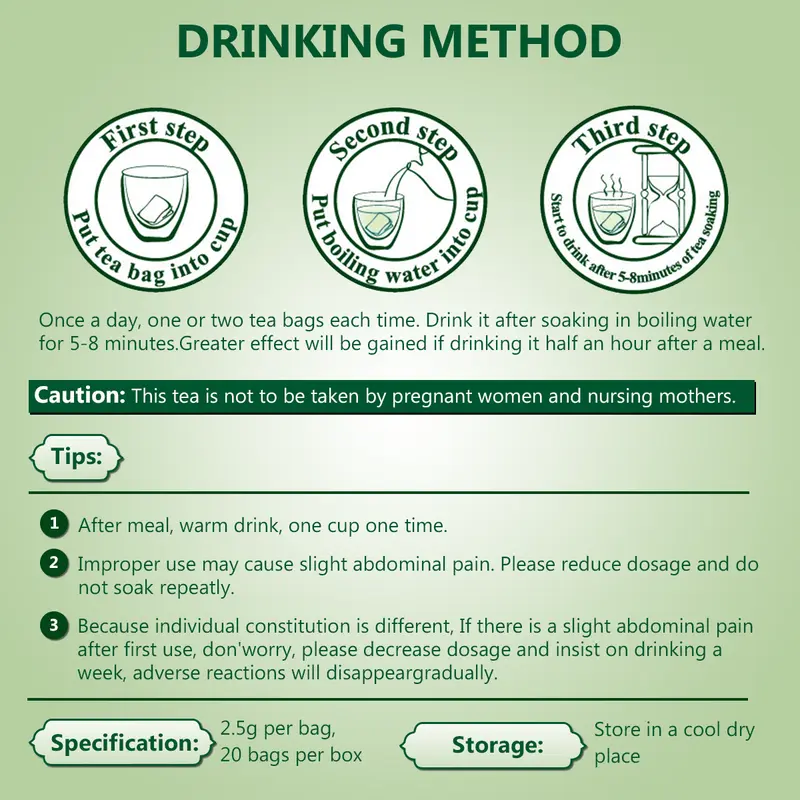 DRINKING METHOD

First step
Put tea bag into cup

Second step
Put boiling water into cup

Third step
Start to drink after 5-8minutes of tea soaking

Once a day, one or two tea bags each time. Drink it after soaking in boiling water for 5-8 minutes.Greater effect will be gained if drinking it half an hour after a meal.

Caution: This tea is not to be taken by pregnant women and nursing mothers.

Tips:

1 After meal, warm drink, one cup one time.

2 Improper use may cause slight abdominal pain. Please reduce dosage and do not soak repeatly.

3 Because individual constitution is different, If there is a slight abdominal pain after first use, don'worry, please decrease dosage and insist on drinking a week, adverse reactions will disappeargradually.

Specification:
2.5g per bag,
20 bags per box

Storage:
Store in a cool dry place